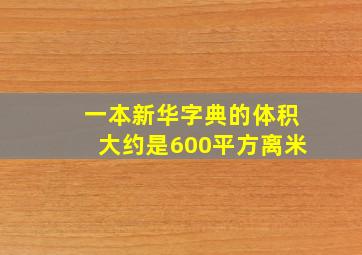 一本新华字典的体积
大约是600平方离米